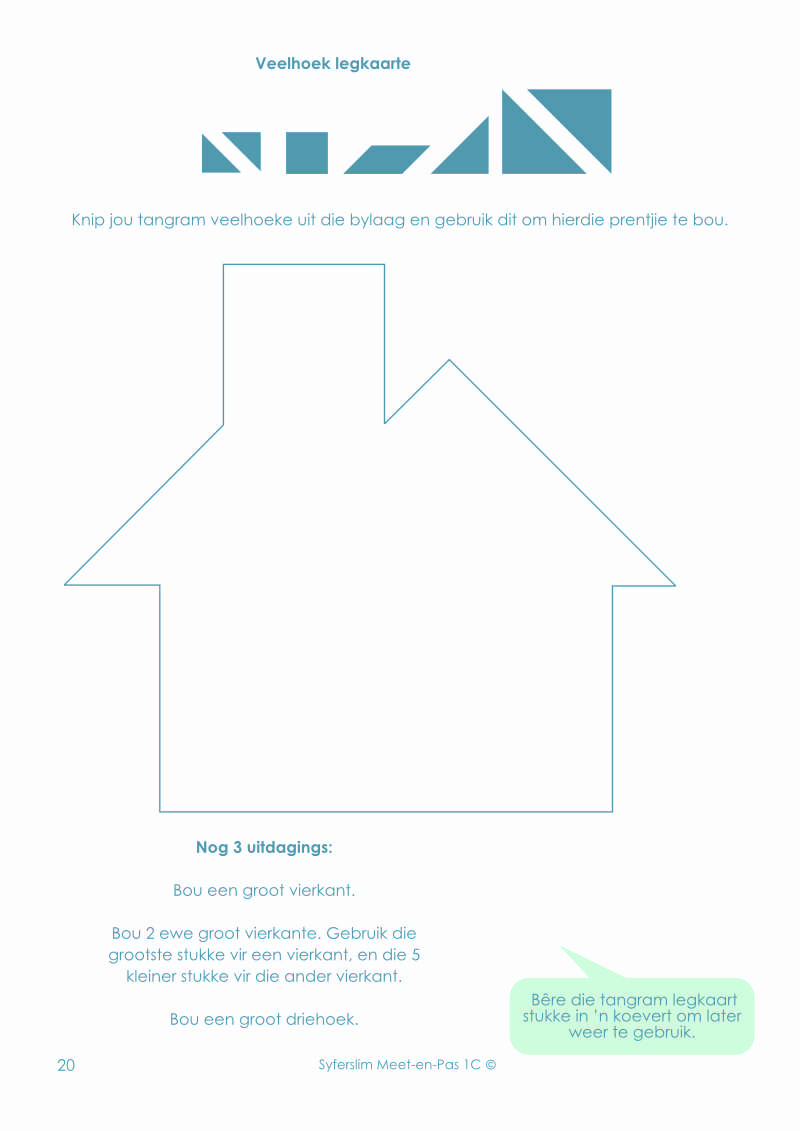 Veelhoek legkaarte

Knip jou tangram veelhoeke uit die bylaag en gebruik dit om hierdie prentjie te bou.

Nog 3 uitdagings:

Bou een groot vierkant.

Bou 2 ewe groot vierkante. Gebruik die grootste stukke vir een vierkant, en die 5 kleiner stukke vir die ander vierkant.

Bou een groot driehoek.

Bêre die tangram legkaart stukke in 'n koevert om later weer te gebruik.

20

Syferslim Meet-en-Pas 1C ©